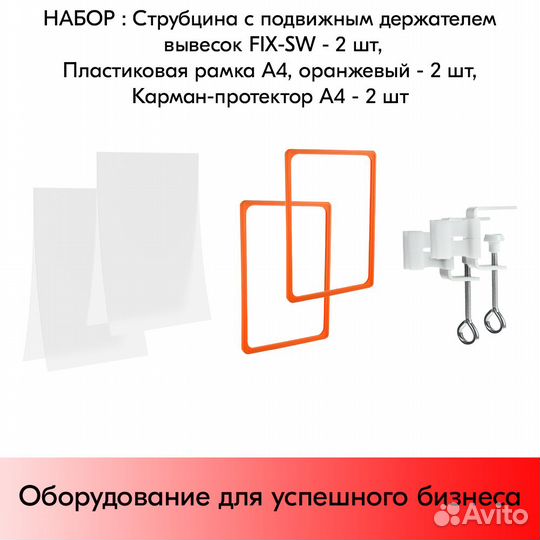 НАБОР : Струбцина с подвижным держателем вывесок FIX-SW - 2 шт, Пластиковая рамка А4, оранжевый - 2 шт, Карман-протектор А4 - 2 шт

Оборудование для успешного бизнеса

Avito